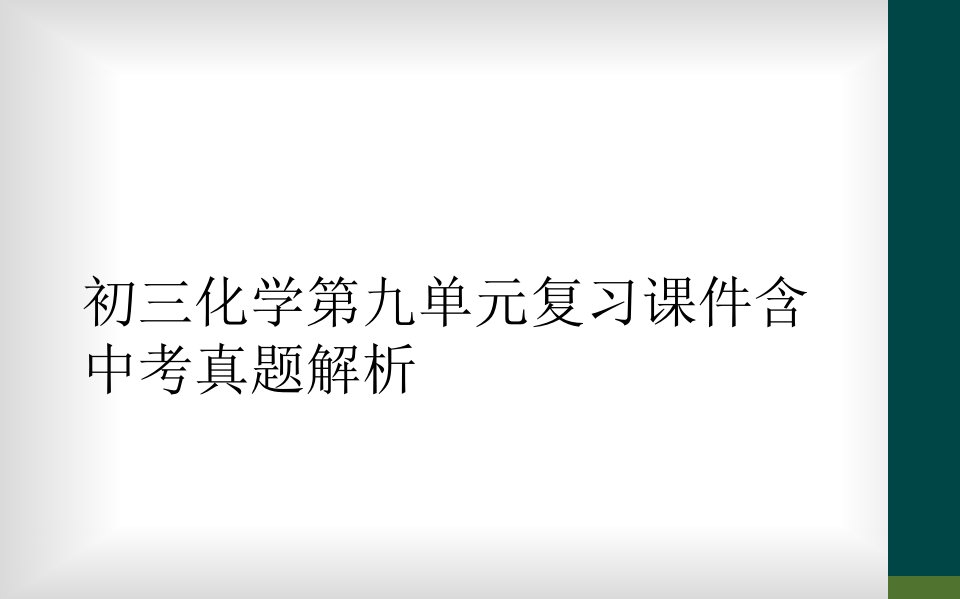 初三化学第九单元复习课件含中考真题解析